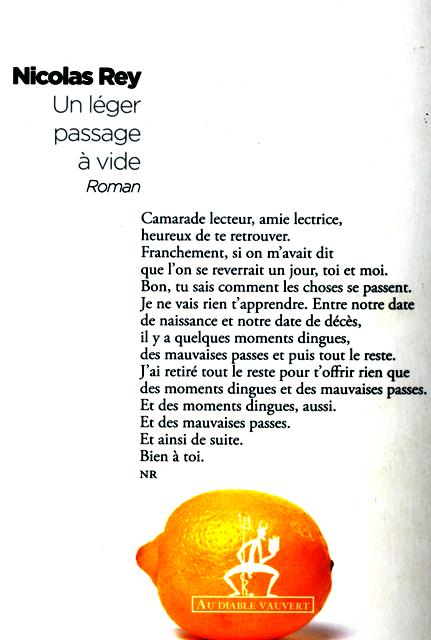 Nicolas Rey
Un léger
passage
à vide
Roman

Camarade lecteur, amie lectrice,
heureux de te retrouver.
Franchement, si on m'avait dit
que l'on se reverrait un jour, toi et moi.
Bon, tu sais comment les choses se passent.
Je ne vais rien t'apprendre. Entre notre date
de naissance et notre date de décès,
il y a quelques moments dingues,
des mauvaises passes et puis tout le reste.
J'ai retiré tout le reste pour t'offrir rien que
des moments dingues et des mauvaises passes.
Et des moments dingues, aussi.
Et des mauvaises passes.
Et ainsi de suite.
Bien à toi.
NR

AU DIABLE VAUVERT